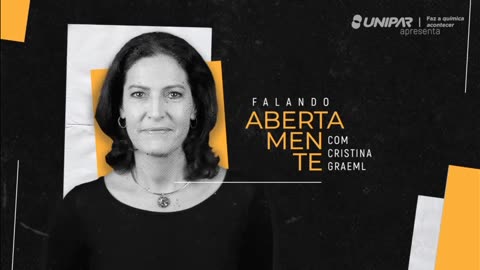 UNIPAR | Faz a química acontecer
apresenta

FALANDO
ABERTA
MEN
TE
COM
CRISTINA
GRAEML